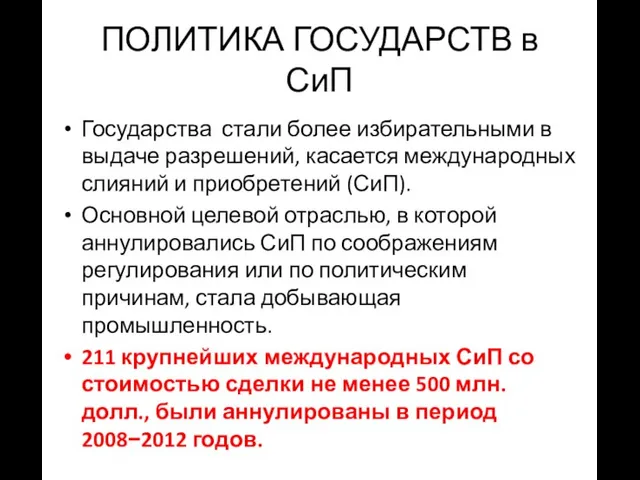 ПОЛИТИКА ГОСУДАРСТВ в СиП

• Государства стали более избирательными в выдаче разрешений, касается международных слияний и приобретений (СиП).

• Основной целевой отраслью, в которой аннулировались СиП по соображениям регулирования или по политическим причинам, стала добывающая промышленность.

• 211 крупнейших международных СиП со стоимостью сделки не менее 500 млн. долл., были аннулированы в период 2008−2012 годов.